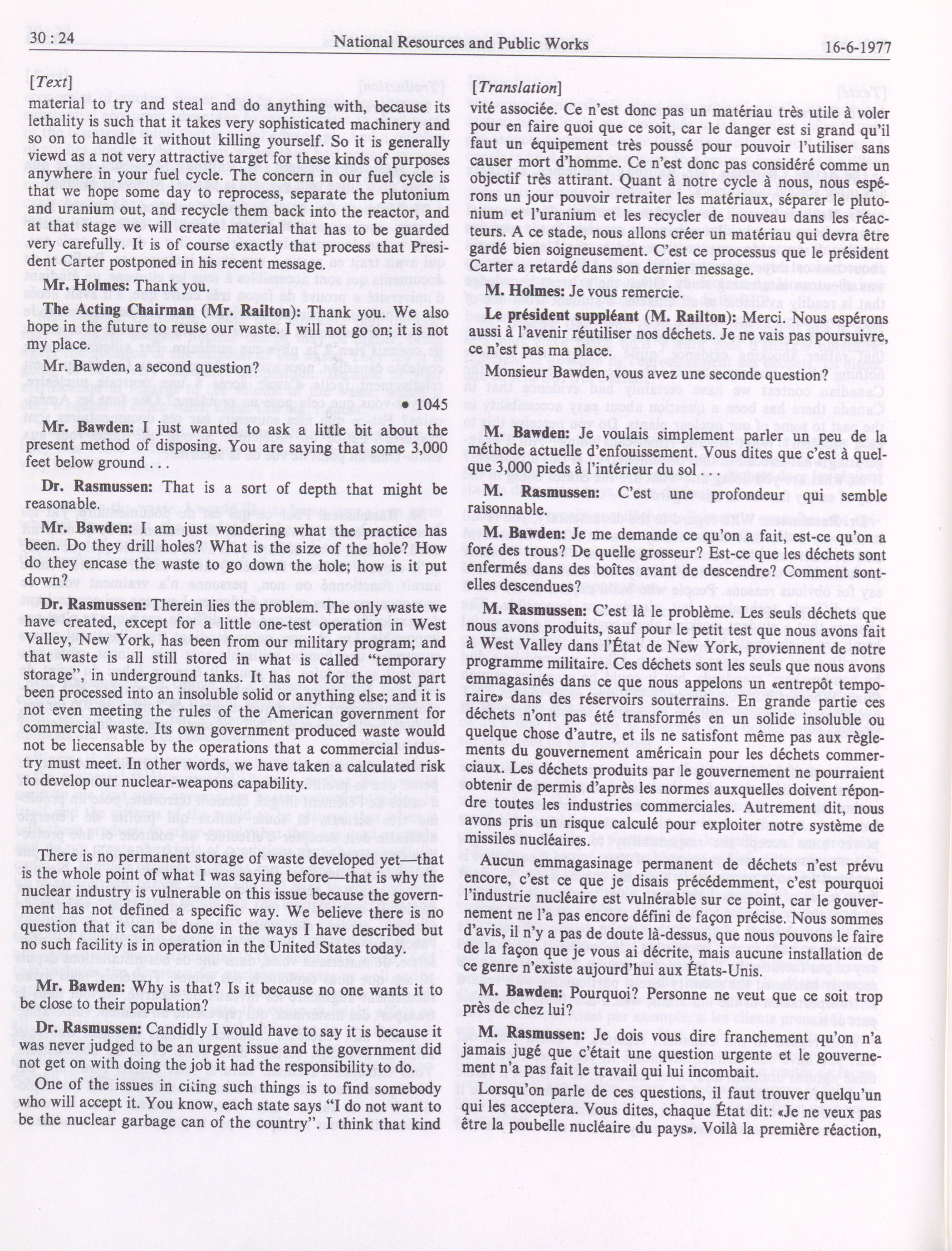 30 : 24 National Resources and Public Works 16-6-1977

[Text]

material to try and steal and do anything with, because its lethality is such that it takes very sophisticated machinery and so on to handle it without killing yourself. So it is generally viewd as a not very attractive target for these kinds of purposes anywhere in your fuel cycle. The concern in our fuel cycle is that we hope some day to reprocess, separate the plutonium and uranium out, and recycle them back into the reactor, and at that stage we will create material that has to be guarded very carefully. It is of course exactly that process that President Carter postponed in his recent message.

Mr. Holmes: Thank you.

The Acting Chairman (Mr. Railton): Thank you. We also hope in the future to reuse our waste. I will not go on; it is not my place.

Mr. Bawden, a second question?

• 1045

Mr. Bawden: I just wanted to ask a little bit about the present method of disposing. You are saying that some 3,000 feet below ground . . .

Dr. Rasmussen: That is a sort of depth that might be reasonable.

Mr. Bawden: I am just wondering what the practice has been. Do they drill holes? What is the size of the hole? How do they encase the waste to go down the hole; how is it put down?

Dr. Rasmussen: Therein lies the problem. The only waste we have created, except for a little one-test operation in West Valley, New York, has been from our military program; and that waste is all still stored in what is called "temporary storage", in underground tanks. It has not for the most part been processed into an insoluble solid or anything else; and it is not even meeting the rules of the American government for commercial waste. Its own government produced waste would not be liecensable by the operations that a commercial industry must meet. In other words, we have taken a calculated risk to develop our nuclear-weapons capability.

There is no permanent storage of waste developed yet—that is the whole point of what I was saying before—that is why the nuclear industry is vulnerable on this issue because the government has not defined a specific way. We believe there is no question that it can be done in the ways I have described but no such facility is in operation in the United States today.

Mr. Bawden: Why is that? Is it because no one wants it to be close to their population?

Dr. Rasmussen: Candidly I would have to say it is because it was never judged to be an urgent issue and the government did not get on with doing the job it had the responsibility to do.

One of the issues in citing such things is to find somebody who will accept it. You know, each state says "I do not want to be the nuclear garbage can of the country". I think that kind

[Translation]

vité associée. Ce n'est donc pas un matériau très utile à voler pour en faire quoi que ce soit, car le danger est si grand qu'il faut un équipement très poussé pour pouvoir l'utiliser sans causer mort d'homme. Ce n'est donc pas considéré comme un objectif très attirant. Quant à notre cycle à nous, nous espérons un jour pouvoir retraiter les matériaux, séparer le plutonium et l'uranium et les recycler de nouveau dans les réacteurs. A ce stade, nous allons créer un matériau qui devra être gardé bien soigneusement. C'est ce processus que le président Carter a retardé dans son dernier message.

M. Holmes: Je vous remercie.

Le président suppléant (M. Railton): Merci. Nous espérons aussi à l'avenir réutiliser nos déchets. Je ne vais pas poursuivre, ce n'est pas ma place.

Monsieur Bawden, vous avez une seconde question?

M. Bawden: Je voulais simplement parler un peu de la méthode actuelle d'enfouissement. Vous dites que c'est à quelque 3,000 pieds à l'intérieur du sol

M. Rasmussen: C'est une profondeur qui semble raisonnable.

M. Bawden: Je me demande ce qu'on a fait, est-ce qu'on a foré des trous? De quelle grosseur? Est-ce que les déchets sont enfermés dans des boîtes avant de descendre? Comment sont-elles descendues?

M. Rasmussen: C'est là le problème. Les seuls déchets que nous avons produits, sauf pour le petit test que nous avons fait à West Valley dans l'État de New York, proviennent de notre programme militaire. Ces déchets sont les seuls que nous avons emmagasinés dans ce que nous appelons un «entrepôt temporaire» dans des réservoirs souterrains. En grande partie ces déchets n'ont pas été transformés en un solide insoluble ou quelque chose d'autre, et ils ne satisfont même pas aux règlements du gouvernement américain pour les déchets commerciaux. Les déchets produits par le gouvernement ne pourraient obtenir de permis d'après les normes auxquelles doivent répondre toutes les industries commerciales. Autrement dit, nous avons pris un risque calculé pour exploiter notre système de missiles nucléaires.

Aucun emmagasinage permanent de déchets n'est prévu encore, c'est ce que je disais précédemment, c'est pourquoi l'industrie nucléaire est vulnérable sur ce point, car le gouvernement ne l'a pas encore défini de façon précise. Nous sommes d'avis, il n'y a pas de doute là-dessus, que nous pouvons le faire de la façon que je vous ai décrite, mais aucune installation de ce genre n'existe aujourd'hui aux États-Unis.

M. Bawden: Pourquoi? Personne ne veut que ce soit trop près de chez lui?

M. Rasmussen: Je dois vous dire franchement qu'on n'a jamais jugé que c'était une question urgente et le gouvernement n'a pas fait le travail qui lui incombait.

Lorsqu'on parle de ces questions, il faut trouver quelqu'un qui les acceptera. Vous dites, chaque État dit: «Je ne veux pas être la poubelle nucléaire du pays». Voilà la première réaction,